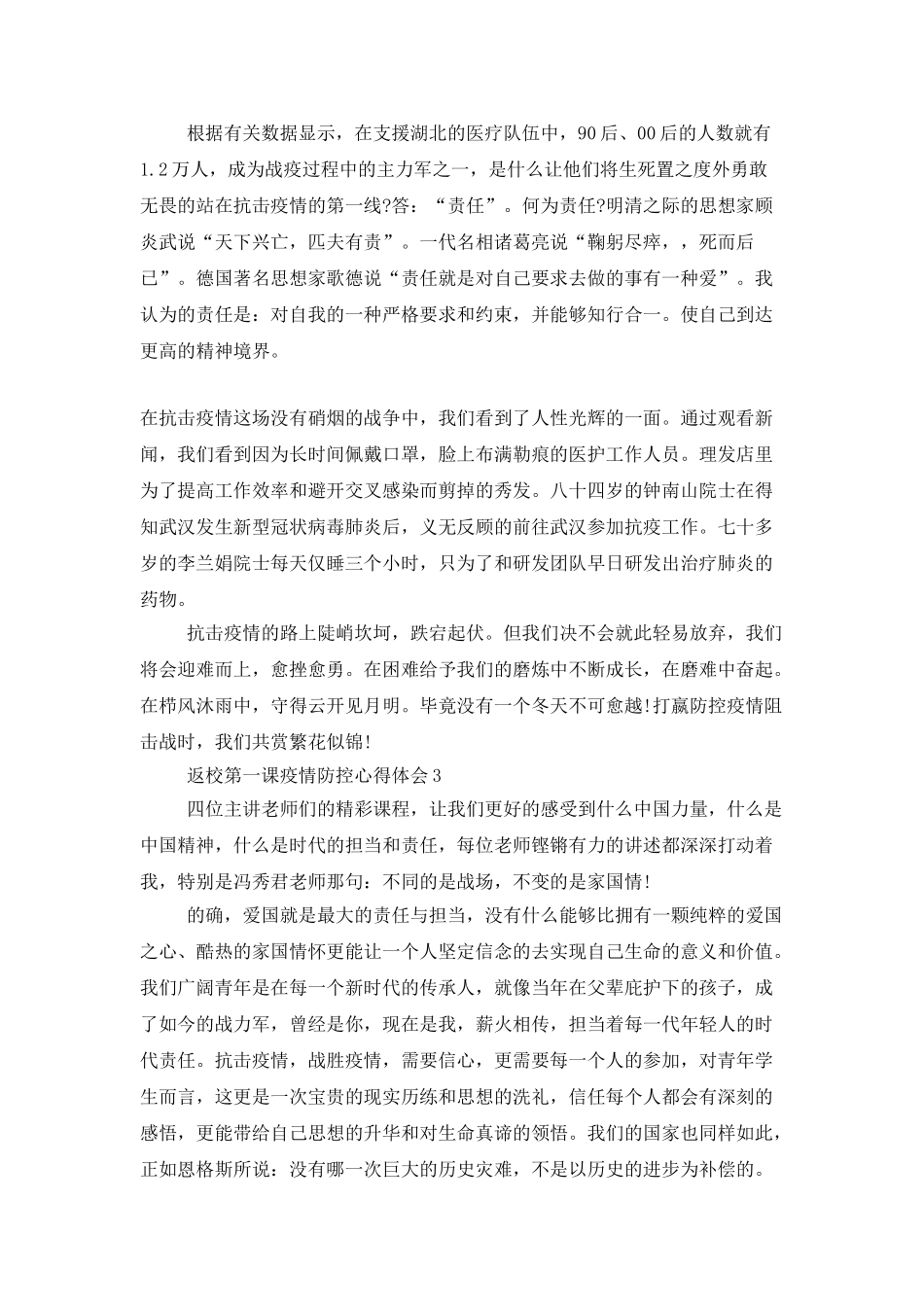 根据有关数据显示，在支援湖北的医疗队伍中，90后、00后的人数就有1.2万人，成为战疫过程中的主力军之一，是什么让他们将生死置之度外勇敢无畏的站在抗击疫情的第一线?答：“责任”。何为责任?明清之际的思想家顾炎武说“天下兴亡，匹夫有责”。一代名相诸葛亮说“鞠躬尽瘁，，死而后已”。德国著名思想家歌德说“责任就是对自己要求去做的事有一种爱”。我认为的责任是：对自我的一种严格要求和约束，并能够知行合一。使自己到达更高的精神境界。

在抗击疫情这场没有硝烟的战争中，我们看到了人性光辉的一面。通过观看新闻，我们看到因为长时间佩戴口罩，脸上布满勒痕的医护工作人员。理发店里为了提高工作效率和避开交叉感染而剪掉的秀发。八十四岁的钟南山院士在得知武汉发生新型冠状病毒肺炎后，义无反顾的前往武汉参加抗疫工作。七十多岁的李兰娟院士每天仅睡三个小时，只为了和研发团队早日研发出治疗肺炎的药物。

抗击疫情的路上陡峭坎坷，跌宕起伏。但我们决不会就此轻易放弃，我们将会迎难而上，愈挫愈勇。在困难给予我们的磨炼中不断成长，在磨难中奋起。在栉风沐雨中，守得云开见月明。毕竟没有一个冬天不可愈越!打赢防控疫情阻击战时，我们共赏繁花似锦!

返校第一课疫情防控心得体会3

四位主讲老师们的精彩课程，让我们更好的感受到什么中国力量，什么是中国精神，什么是时代的担当和责任，每位老师铿锵有力的讲述都深深打动着我，特别是冯秀君老师那句：不同的是战场，不变的是家国情!

的确，爱国就是最大的责任与担当，没有什么能够比拥有一颗纯粹的爱国之心、酷热的家国情怀更能让一个人坚定信念的去实现自己生命的意义和价值。我们广阔青年是在每一个新时代的传承人，就像当年在父辈庇护下的孩子，成了如今的战力军，曾经是你，现在是我，薪火相传，担当着每一代年轻人的时代责任。抗击疫情，战胜疫情，需要信心，更需要每一个人的参加，对青年学生而言，这更是一次宝贵的现实历练和思想的洗礼，信任每个人都会有深刻的感悟，更能带给自己思想的升华和对生命真谛的领悟。我们的国家也同样如此，正如恩格斯所说：没有哪一次巨大的历史灾难，不是以历史的进步为补偿的。